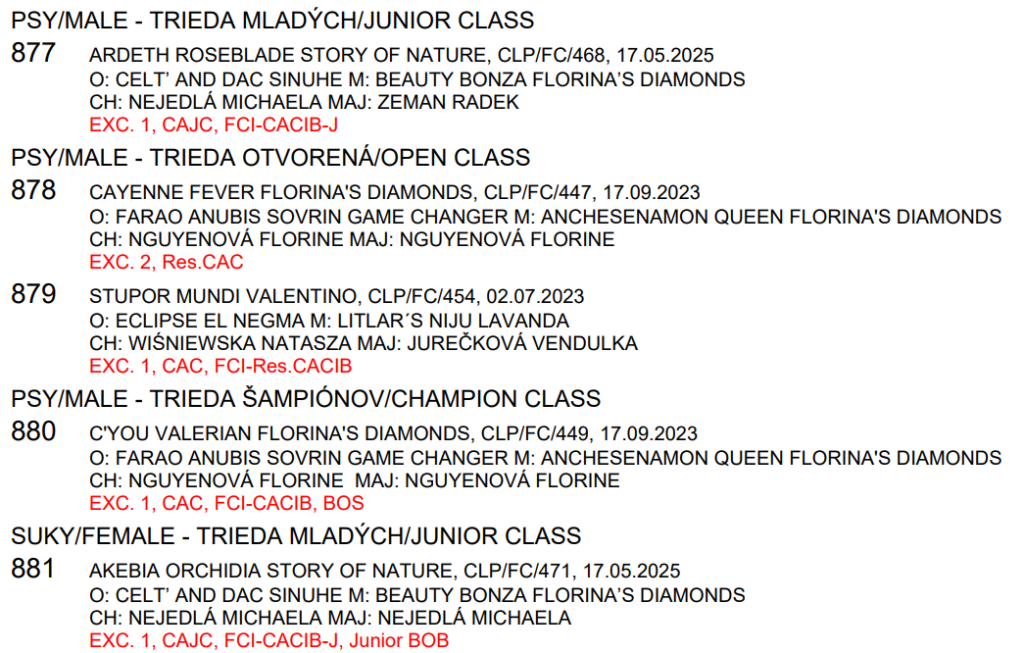 PSY/MALE - TRIEDA MLADÝCH/JUNIOR CLASS

877 ARDETH ROSEBLADE STORY OF NATURE, CLP/FC/468, 17.05.2025
O: CELT' AND DAC SINUHE M: BEAUTY BONZA FLORINA'S DIAMONDS
CH: NEJEDLÁ MICHAELA MAJ: ZEMAN RADEK
EXC. 1, CAJC, FCI-CACIB-J

PSY/MALE - TRIEDA OTVORENÁ/OPEN CLASS

878 CAYENNE FEVER FLORINA'S DIAMONDS, CLP/FC/447, 17.09.2023
O: FARAO ANUBIS SOVRIN GAME CHANGER M: ANCHESENAMON QUEEN FLORINA'S DIAMONDS
CH: NGUYENOVÁ FLORINE MAJ: NGUYENOVÁ FLORINE
EXC. 2, Res.CAC

879 STUPOR MUNDI VALENTINO, CLP/FC/454, 02.07.2023
O: ECLIPSE EL NEGMA M: LITLAR´S NIJU LAVANDA
CH: WIŚNIEWSKA NATASZA MAJ: JUREČKOVÁ VENDULKA
EXC. 1, CAC, FCI-Res.CACIB

PSY/MALE - TRIEDA ŠAMPIÓNOV/CHAMPION CLASS

880 C'YOU VALERIAN FLORINA'S DIAMONDS, CLP/FC/449, 17.09.2023
O: FARAO ANUBIS SOVRIN GAME CHANGER M: ANCHESENAMON QUEEN FLORINA'S DIAMONDS
CH: NGUYENOVÁ FLORINE MAJ: NGUYENOVÁ FLORINE
EXC. 1, CAC, FCI-CACIB, BOS

SUKY/FEMALE - TRIEDA MLADÝCH/JUNIOR CLASS

881 AKEBIA ORCHIDIA STORY OF NATURE, CLP/FC/471, 17.05.2025
O: CELT' AND DAC SINUHE M: BEAUTY BONZA FLORINA'S DIAMONDS
CH: NEJEDLÁ MICHAELA MAJ: NEJEDLÁ MICHAELA
EXC. 1, CAJC, FCI-CACIB-J, Junior BOB